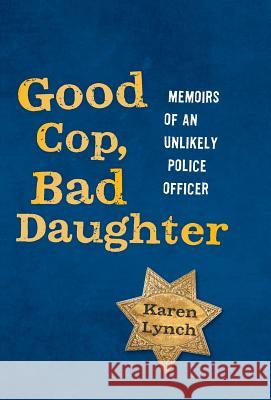 Good Cop, Bad Daughter

MEMOIRS OF AN UNLIKELY POLICE OFFICER

Karen Lynch

Kraina Książek